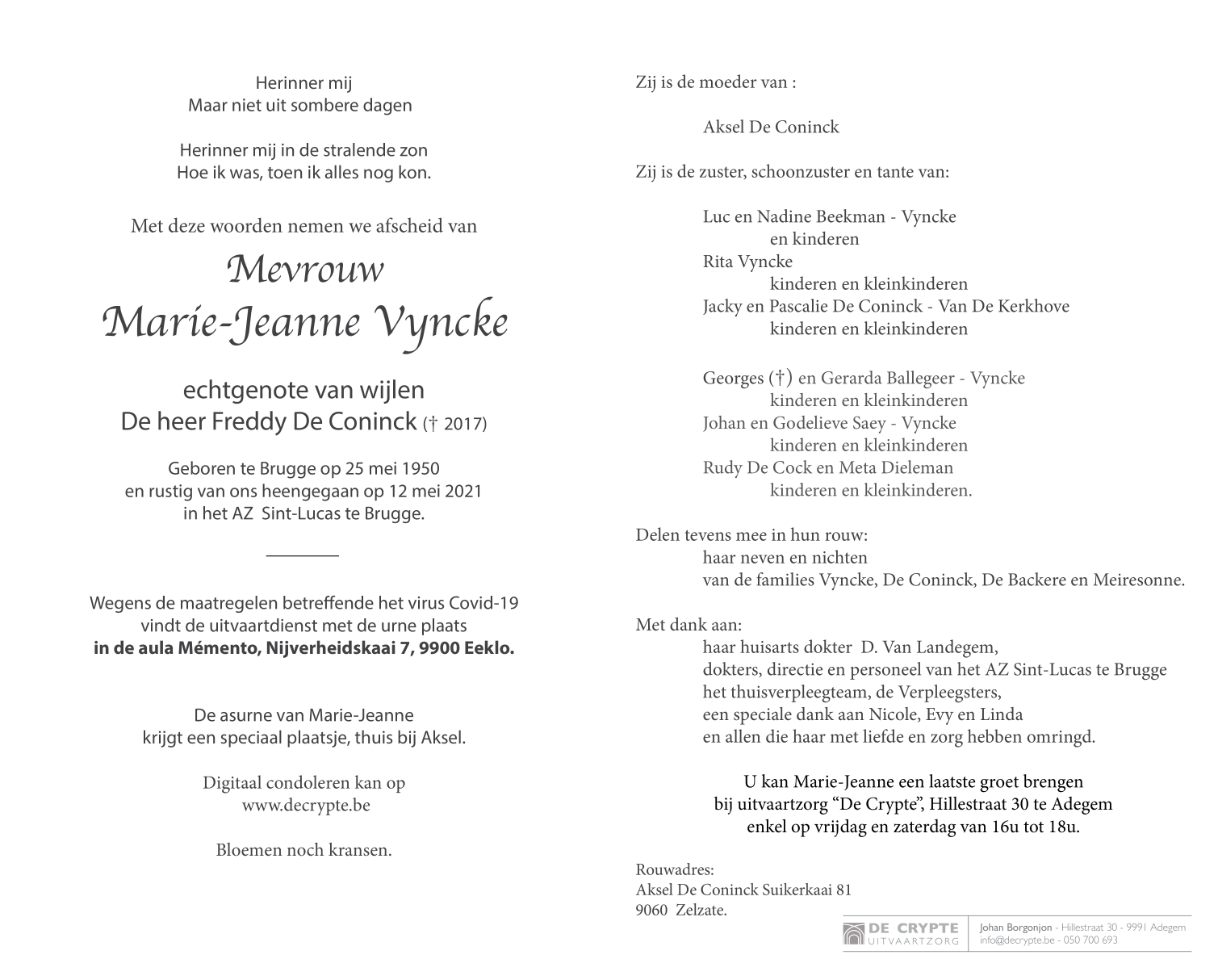 Herinner mij
Maar niet uit sombere dagen

Herinner mij in de stralende zon
Hoe ik was, toen ik alles nog kon.

Met deze woorden nemen we afscheid van

Mevrouw
Marie-Jeanne Vyncke

echtgenote van wijlen
De heer Freddy De Coninck († 2017)

Geboren te Brugge op 25 mei 1950
en rustig van ons heengegaan op 12 mei 2021
in het AZ Sint-Lucas te Brugge.

Wegens de maatregelen betreffende het virus Covid-19
vindt de uitvaartdienst met de urne plaats
in de aula Mémento, Nijverheidskaai 7, 9900 Eeklo.

De asurne van Marie-Jeanne
krijgt een speciaal plaatsje, thuis bij Aksel.

Digitaal condoleren kan op
www.decrypte.be

Bloemen noch kransen.

Zij is de moeder van :

Aksel De Coninck

Zij is de zuster, schoonzuster en tante van:

Luc en Nadine Beekman - Vyncke
en kinderen
Rita Vyncke
kinderen en kleinkinderen
Jacky en Pascalie De Coninck - Van De Kerkhove
kinderen en kleinkinderen

Georges (†) en Gerarda Ballegeer - Vyncke
kinderen en kleinkinderen
Johan en Godelieve Saey - Vyncke
kinderen en kleinkinderen
Rudy De Cock en Meta Dieleman
kinderen en kleinkinderen.

Delen tevens mee in hun rouw:
haar neven en nichten
van de families Vyncke, De Coninck, De Backere en Meiresonne.

Met dank aan:
haar huisarts dokter D. Van Landegem,
dokters, directie en personeel van het AZ Sint-Lucas te Brugge
het thuisverpleegteam, de Verpleegsters,
een speciale dank aan Nicole, Evy en Linda
en allen die haar met liefde en zorg hebben omringd.

U kan Marie-Jeanne een laatste groet brengen
bij uitvaartzorg "De Crypte", Hillestraat 30 te Adegem
enkel op vrijdag en zaterdag van 16u tot 18u.

Rouwadres:
Aksel De Coninck Suikerkaai 81
9060 Zelzate.

DE CRYPTE
UITVAARTZORG
Johan Borgonjon - Hillestraat 30 - 9991 Adegem
info@decrypte.be - 050 700 693